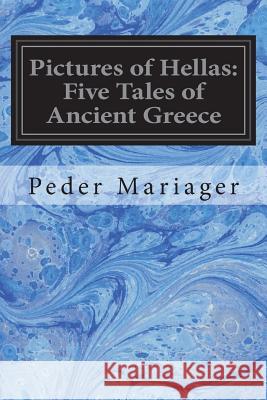 Pictures of Hellas: Five Tales of Ancient Greece

Peder Mariager

Kraina Książek